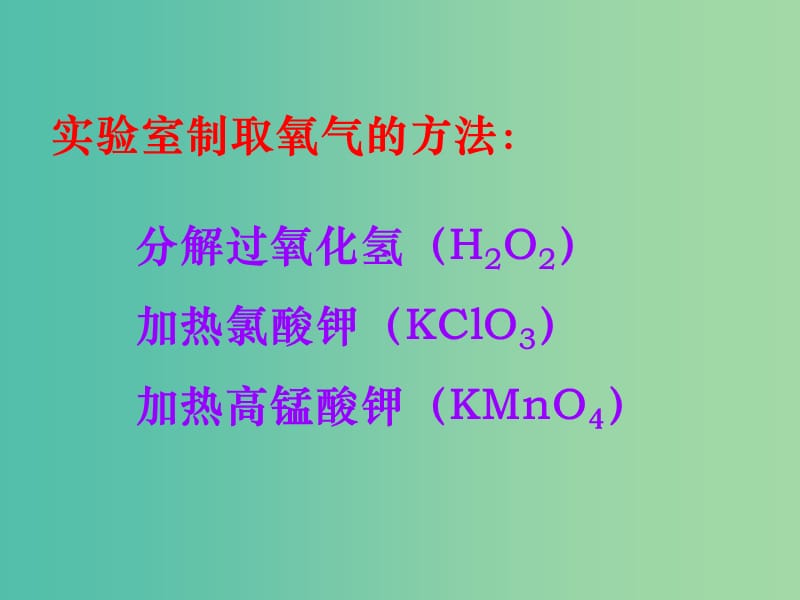 实验室制取氧气的方法:

分解过氧化氢（$H_2O_2$）

加热氯酸钾（$KClO_3$）

加热高锰酸钾（$KMnO_4$）